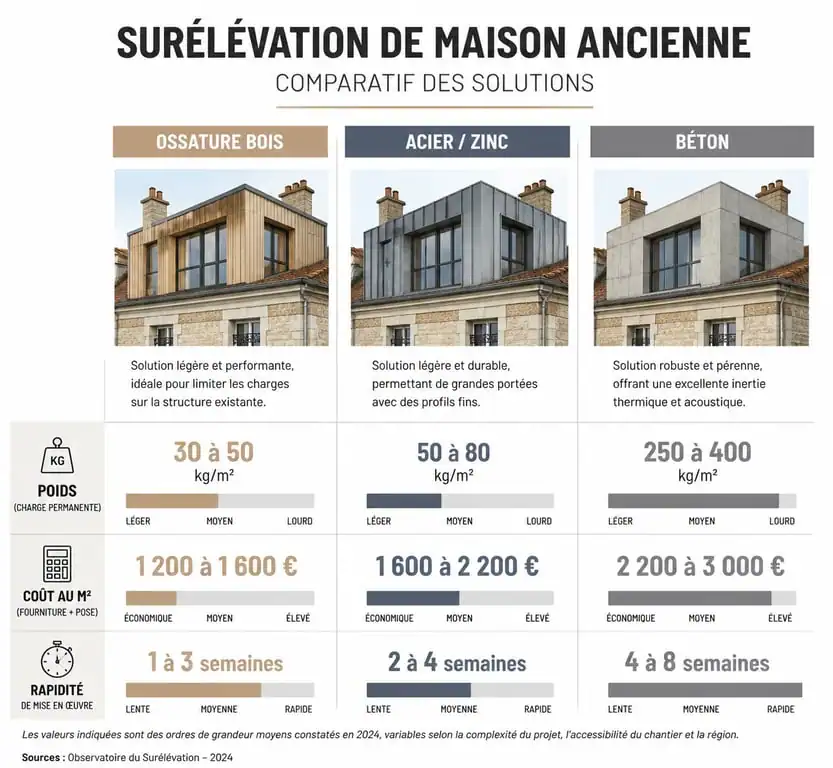 SURÉLÉVATION DE MAISON ANCIENNE
COMPARATIF DES SOLUTIONS

| | OSSATURE BOIS | ACIER / ZINC | BÉTON |
|---|---|---|---|
| | Solution légère et performante, idéale pour limiter les charges sur la structure existante. | Solution légère et durable, permettant de grandes portées avec des profils fins. | Solution robuste et pérenne, offrant une excellente inertie thermique et acoustique. |
| KG POIDS (CHARGE PERMANENTE) | 30 à 50 kg/m² LÉGER MOYEN LOURD | 50 à 80 kg/m² LÉGER MOYEN LOURD | 250 à 400 kg/m² LÉGER MOYEN LOURD |
| COÛT AU M² (FOURNITURE + POSE) | 1 200 à 1 600 € ÉCONOMIQUE MOYEN ÉLEVÉ | 1 600 à 2 200 € ÉCONOMIQUE MOYEN ÉLEVÉ | 2 200 à 3 000 € ÉCONOMIQUE MOYEN ÉLEVÉ |
| RAPIDITÉ DE MISE EN ŒUVRE | 1 à 3 semaines LENTE MOYENNE RAPIDE | 2 à 4 semaines LENTE MOYENNE RAPIDE | 4 à 8 semaines LENTE MOYENNE RAPIDE |

Les valeurs indiquées sont des ordres de grandeur moyens constatés en 2024, variables selon la complexité du projet, l'accessibilité du chantier et la région.

Sources : Observatoire du Surélévation – 2024